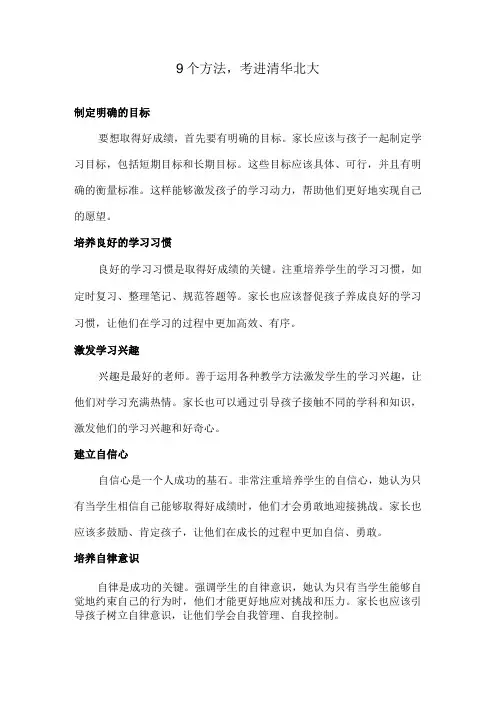 9个方法，考进清华北大

制定明确的目标

要想取得好成绩，首先要有明确的目标。家长应该与孩子一起制定学习目标，包括短期目标和长期目标。这些目标应该具体、可行，并且有明确的衡量标准。这样能够激发孩子的学习动力，帮助他们更好地实现自己的愿望。

培养良好的学习习惯

良好的学习习惯是取得好成绩的关键。注重培养学生的学习习惯，如定时复习、整理笔记、规范答题等。家长也应该督促孩子养成良好的学习习惯，让他们在学习的过程中更加高效、有序。

激发学习兴趣

兴趣是最好的老师。善于运用各种教学方法激发学生的学习兴趣，让他们对学习充满热情。家长也可以通过引导孩子接触不同的学科和知识，激发他们的学习兴趣和好奇心。

建立自信心

自信心是一个人成功的基石。非常注重培养学生的自信心，她认为只有当学生相信自己能够取得好成绩时，他们才会勇敢地迎接挑战。家长也应该多鼓励、肯定孩子，让他们在成长的过程中更加自信、勇敢。

培养自律意识

自律是成功的关键。强调学生的自律意识，她认为只有当学生能够自觉地约束自己的行为时，他们才能更好地应对挑战和压力。家长也应该引导孩子树立自律意识，让他们学会自我管理、自我控制。